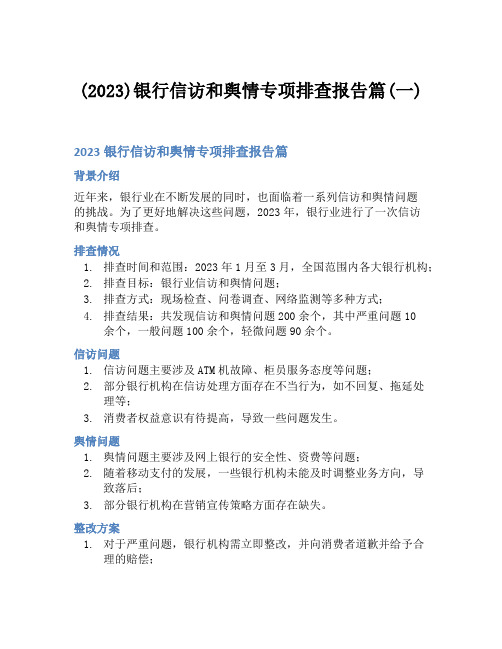 (2023)银行信访和舆情专项排查报告篇(一)

2023 银行信访和舆情专项排查报告篇

背景介绍

近年来，银行业在不断发展的同时，也面临着一系列信访和舆情问题的挑战。为了更好地解决这些问题，2023 年，银行业进行了一次信访和舆情专项排查。

排查情况

1. 排查时间和范围：2023 年 1 月至 3 月，全国范围内各大银行机构；
2. 排查目标：银行业信访和舆情问题；
3. 排查方式：现场检查、问卷调查、网络监测等多种方式；
4. 排查结果：共发现信访和舆情问题 200 余个，其中严重问题 10 余个，一般问题 100 余个，轻微问题 90 余个。

信访问题

1. 信访问题主要涉及 ATM 机故障、柜员服务态度等问题；
2. 部分银行机构在信访处理方面存在不当行为，如不回复、拖延处理等；
3. 消费者权益意识有待提高，导致一些问题发生。

舆情问题

1. 舆情问题主要涉及网上银行的安全性、资费等问题；
2. 随着移动支付的发展，一些银行机构未能及时调整业务方向，导致落后；
3. 部分银行机构在营销宣传策略方面存在缺失。

整改方案

1. 对于严重问题，银行机构需立即整改，并向消费者道歉并给予合理的赔偿；